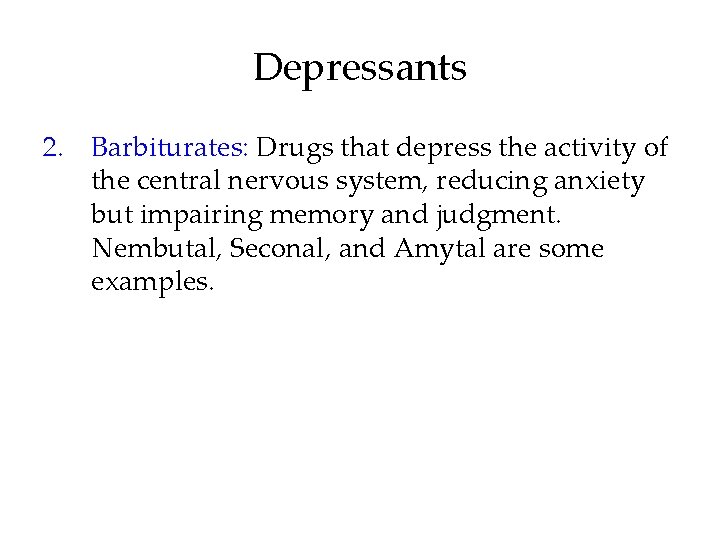 Depressants

2. Barbiturates: Drugs that depress the activity of the central nervous system, reducing anxiety but impairing memory and judgment. Nembutal, Seconal, and Amytal are some examples.